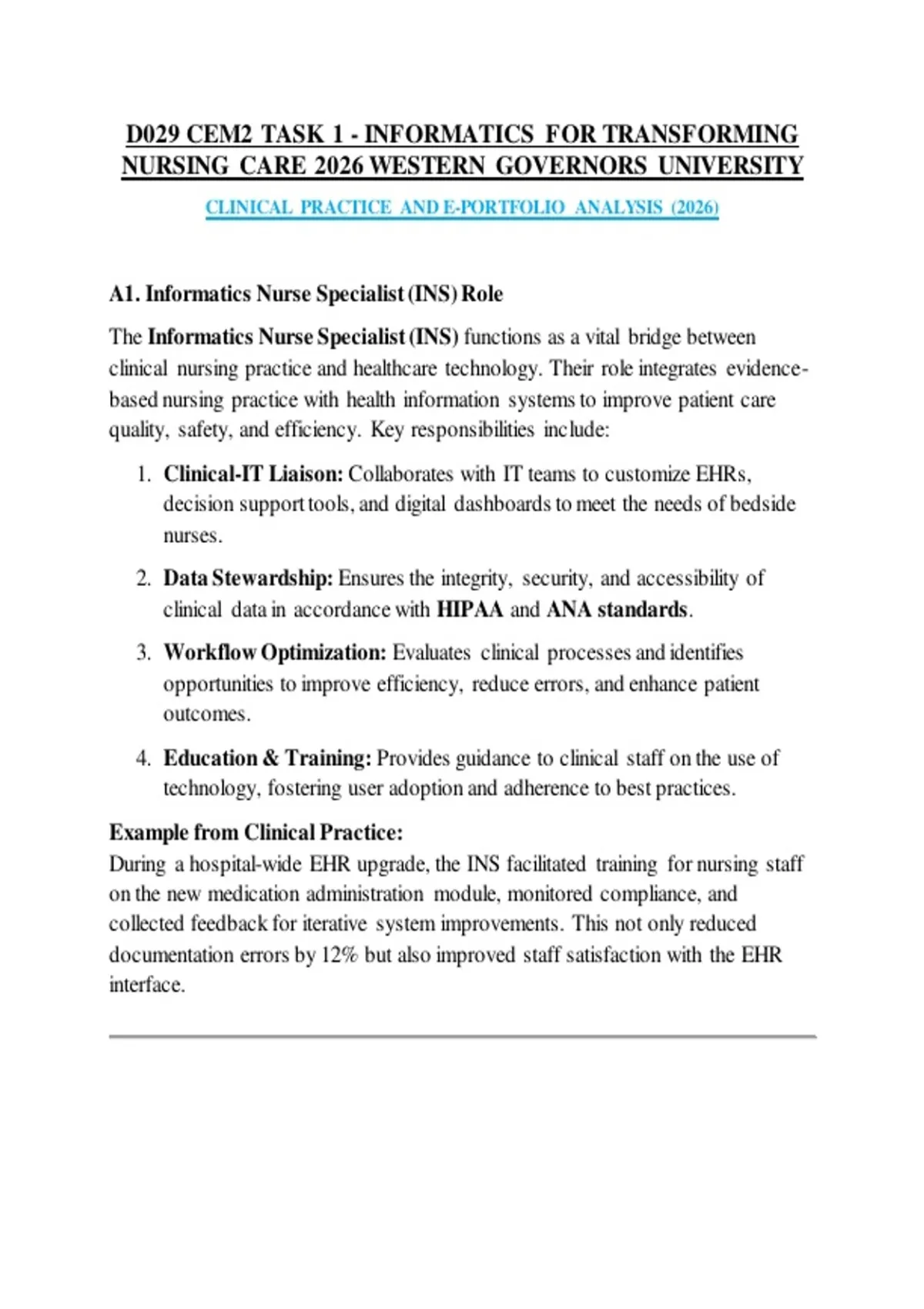 D029 CEM2 TASK 1 - INFORMATICS FOR TRANSFORMING NURSING CARE 2026 WESTERN GOVERNORS UNIVERSITY

CLINICAL PRACTICE AND E-PORTFOLIO ANALYSIS (2026)

A1. Informatics Nurse Specialist (INS) Role

The Informatics Nurse Specialist (INS) functions as a vital bridge between clinical nursing practice and healthcare technology. Their role integrates evidence-based nursing practice with health information systems to improve patient care quality, safety, and efficiency. Key responsibilities include:

1. Clinical-IT Liaison: Collaborates with IT teams to customize EHRs, decision support tools, and digital dashboards to meet the needs of bedside nurses.

2. Data Stewardship: Ensures the integrity, security, and accessibility of clinical data in accordance with HIPAA and ANA standards.

3. Workflow Optimization: Evaluates clinical processes and identifies opportunities to improve efficiency, reduce errors, and enhance patient outcomes.

4. Education & Training: Provides guidance to clinical staff on the use of technology, fostering user adoption and adherence to best practices.

Example from Clinical Practice:
During a hospital-wide EHR upgrade, the INS facilitated training for nursing staff on the new medication administration module, monitored compliance, and collected feedback for iterative system improvements. This not only reduced documentation errors by 12% but also improved staff satisfaction with the EHR interface.